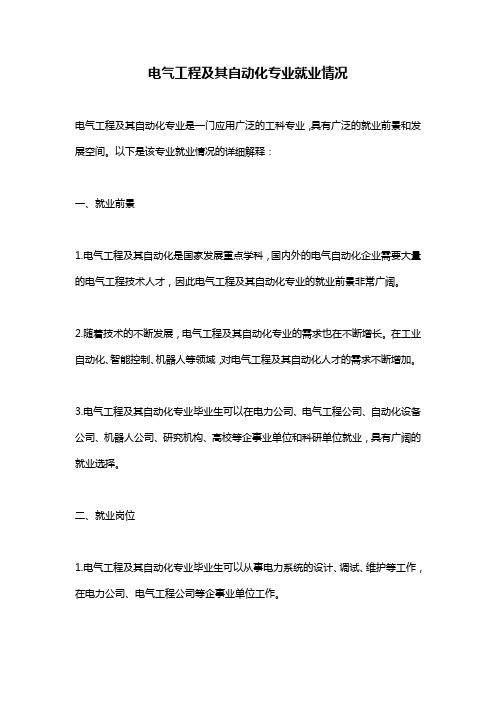 电气工程及其自动化专业就业情况

电气工程及其自动化专业是一门应用广泛的工科专业，具有广泛的就业前景和发展空间。以下是该专业就业情况的详细解释：

一、就业前景

1.电气工程及其自动化是国家发展重点学科，国内外的电气自动化企业需要大量的电气工程技术人才，因此电气工程及其自动化专业的就业前景非常广阔。

2.随着技术的不断发展，电气工程及其自动化专业的需求也在不断增长。在工业自动化、智能控制、机器人等领域，对电气工程及其自动化人才的需求不断增加。

3.电气工程及其自动化专业毕业生可以在电力公司、电气工程公司、自动化设备公司、机器人公司、研究机构、高校等企事业单位和科研单位就业，具有广阔的就业选择。

二、就业岗位

1.电气工程及其自动化专业毕业生可以从事电力系统的设计、调试、维护等工作，在电力公司、电气工程公司等企事业单位工作。